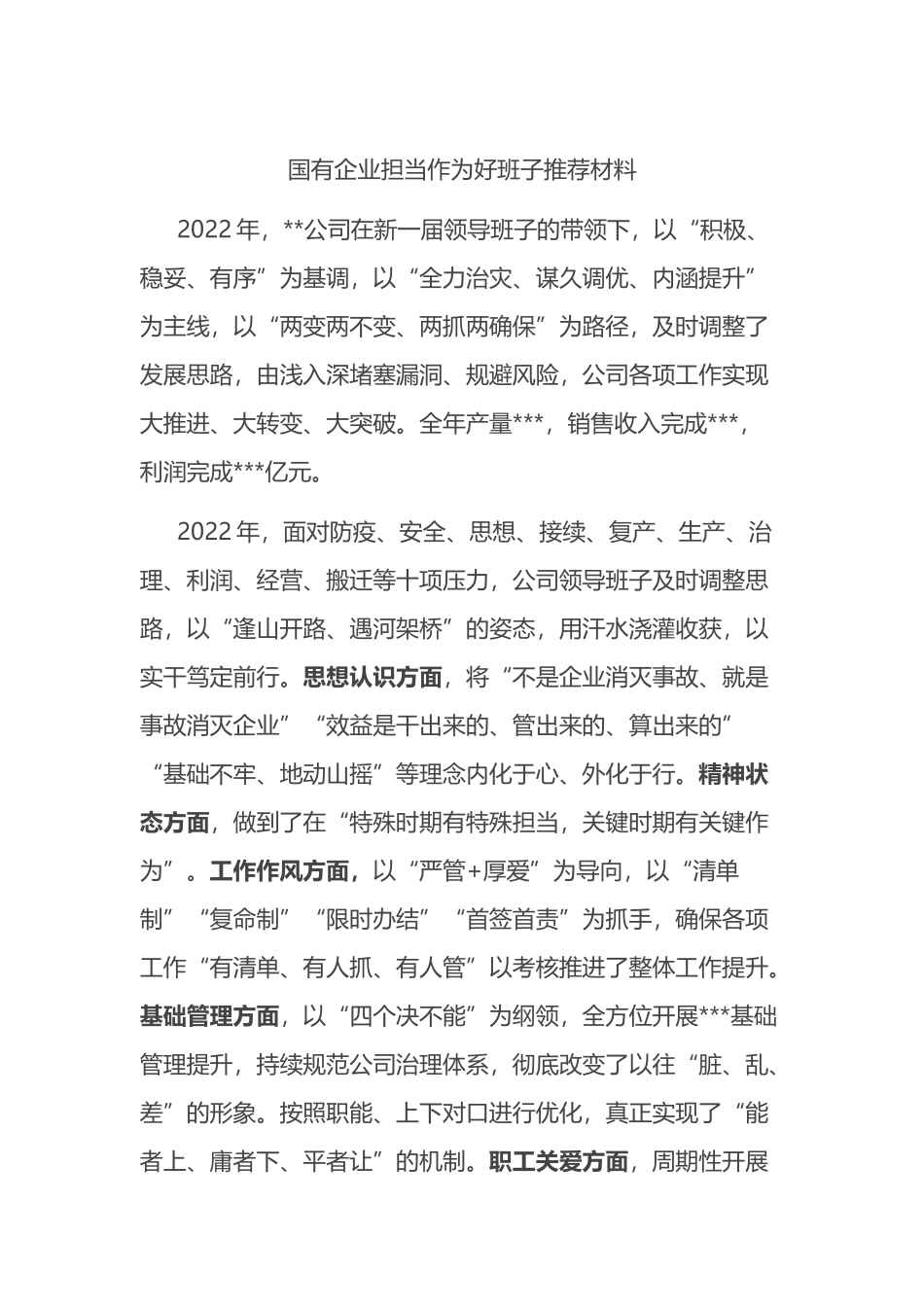 国有企业担当作为好班子推荐材料

2022年，**公司在新一届领导班子的带领下，以“积极、稳妥、有序”为基调，以“全力治灾、谋久调优、内涵提升”为主线，以“两变两不变、两抓两确保”为路径，及时调整了发展思路，由浅入深堵塞漏洞、规避风险，公司各项工作实现大推进、大转变、大突破。全年产量***，销售收入完成***，利润完成***亿元。

2022年，面对防疫、安全、思想、接续、复产、生产、治理、利润、经营、搬迁等十项压力，公司领导班子及时调整思路，以“逢山开路、遇河架桥”的姿态，用汗水浇灌收获，以实干笃定前行。思想认识方面，将“不是企业消灭事故、就是事故消灭企业”“效益是干出来的、管出来的、算出来的”“基础不牢、地动山摇”等理念内化于心、外化于行。精神状态方面，做到了在“特殊时期有特殊担当，关键时期有关键作为”。工作作风方面，以“严管+厚爱”为导向，以“清单制”“复命制”“限时办结”“首签首责”为抓手，确保各项工作“有清单、有人抓、有人管”以考核推进了整体工作提升。基础管理方面，以“四个决不能”为纲领，全方位开展***基础管理提升，持续规范公司治理体系，彻底改变了以往“脏、乱、差”的形象。按照职能、上下对口进行优化，真正实现了“能者上、庸者下、平者让”的机制。职工关爱方面，周期性开展